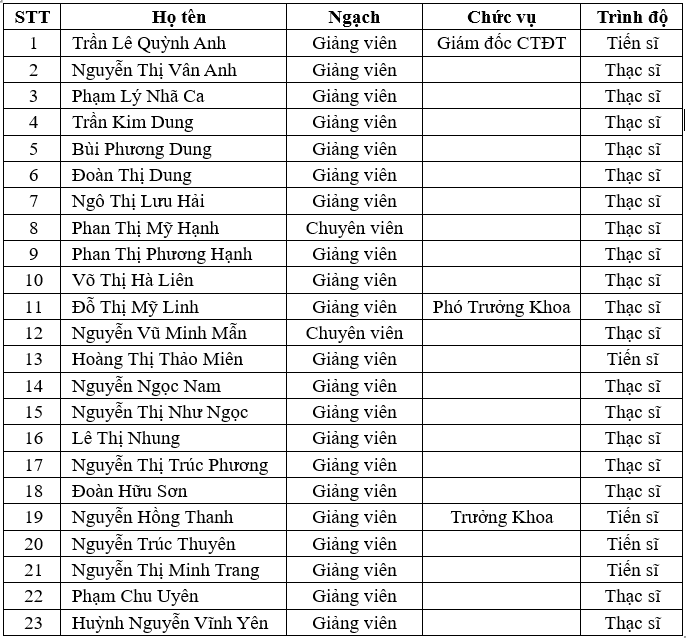 | STT | Họ tên | Ngạch | Chức vụ | Trình độ |
|---|---|---|---|---|
| 1 | Trần Lê Quỳnh Anh | Giảng viên | Giám đốc CTĐT | Tiến sĩ |
| 2 | Nguyễn Thị Vân Anh | Giảng viên | | Thạc sĩ |
| 3 | Phạm Lý Nhã Ca | Giảng viên | | Thạc sĩ |
| 4 | Trần Kim Dung | Giảng viên | | Thạc sĩ |
| 5 | Bùi Phương Dung | Giảng viên | | Thạc sĩ |
| 6 | Đoàn Thị Dung | Giảng viên | | Thạc sĩ |
| 7 | Ngô Thị Lưu Hải | Giảng viên | | Thạc sĩ |
| 8 | Phan Thị Mỹ Hạnh | Chuyên viên | | Thạc sĩ |
| 9 | Phan Thị Phương Hạnh | Giảng viên | | Thạc sĩ |
| 10 | Võ Thị Hà Liên | Giảng viên | | Thạc sĩ |
| 11 | Đỗ Thị Mỹ Linh | Giảng viên | Phó Trưởng Khoa | Thạc sĩ |
| 12 | Nguyễn Vũ Minh Mẫn | Chuyên viên | | Thạc sĩ |
| 13 | Hoàng Thị Thảo Miên | Giảng viên | | Tiến sĩ |
| 14 | Nguyễn Ngọc Nam | Giảng viên | | Thạc sĩ |
| 15 | Nguyễn Thị Như Ngọc | Giảng viên | | Thạc sĩ |
| 16 | Lê Thị Nhung | Giảng viên | | Thạc sĩ |
| 17 | Nguyễn Thị Trúc Phương | Giảng viên | | Thạc sĩ |
| 18 | Đoàn Hữu Sơn | Giảng viên | | Thạc sĩ |
| 19 | Nguyễn Hồng Thanh | Giảng viên | Trưởng Khoa | Tiến sĩ |
| 20 | Nguyễn Trúc Thuyên | Giảng viên | | Tiến sĩ |
| 21 | Nguyễn Thị Minh Trang | Giảng viên | | Tiến sĩ |
| 22 | Phạm Chu Uyên | Giảng viên | | Thạc sĩ |
| 23 | Huỳnh Nguyễn Vĩnh Yên | Giảng viên | | Thạc sĩ |